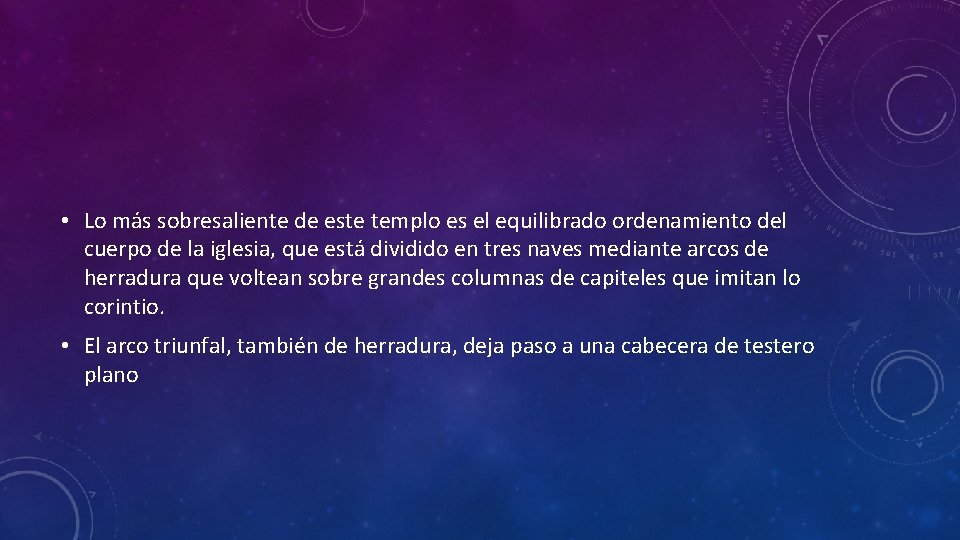 • Lo más sobresaliente de este templo es el equilibrado ordenamiento del cuerpo de la iglesia, que está dividido en tres naves mediante arcos de herradura que voltean sobre grandes columnas de capiteles que imitan lo corintio.

• El arco triunfal, también de herradura, deja paso a una cabecera de testero plano